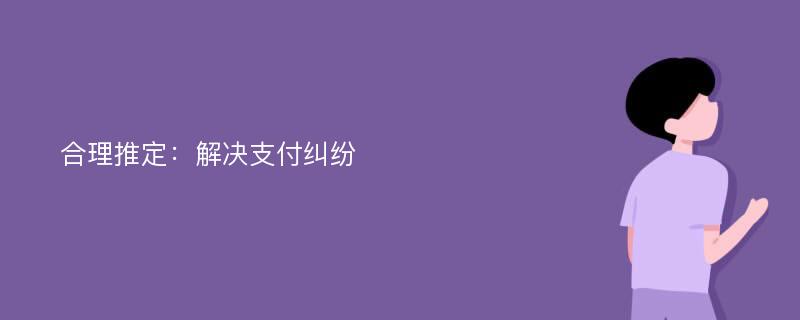 合理推定：解决支付纠纷